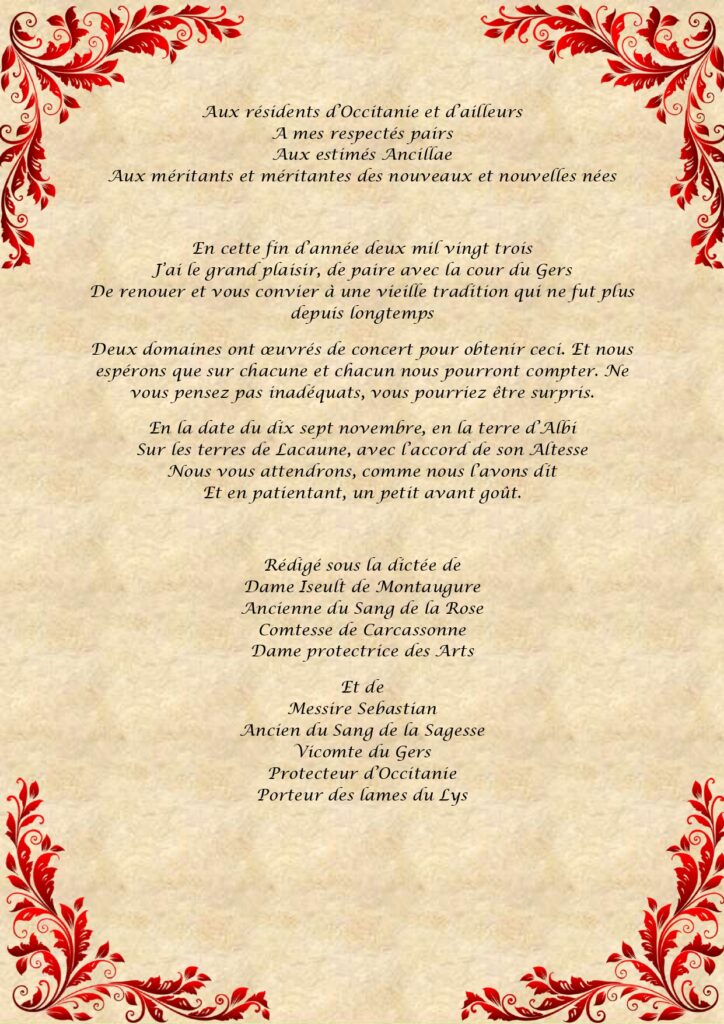 Aux résidents d'Occitanie et d'ailleurs
A mes respectés pairs
Aux estimés Ancillae
Aux méritants et méritantes des nouveaux et nouvelles nées

En cette fin d'année deux mil vingt trois
J'ai le grand plaisir, de paire avec la cour du Gers
De renouer et vous convier à une vieille tradition qui ne fut plus depuis longtemps

Deux domaines ont œuvrés de concert pour obtenir ceci. Et nous espérons que sur chacune et chacun nous pourront compter. Ne vous pensez pas inadéquats, vous pourriez être surpris.

En la date du dix sept novembre, en la terre d'Albi
Sur les terres de Lacaune, avec l'accord de son Altesse
Nous vous attendrons, comme nous l'avons dit
Et en patientant, un petit avant goût.

Rédigé sous la dictée de
Dame Iseult de Montaugure
Ancienne du Sang de la Rose
Comtesse de Carcassonne
Dame protectrice des Arts

Et de
Messire Sebastian
Ancien du Sang de la Sagesse
Vicomte du Gers
Protecteur d'Occitanie
Porteur des lames du Lys